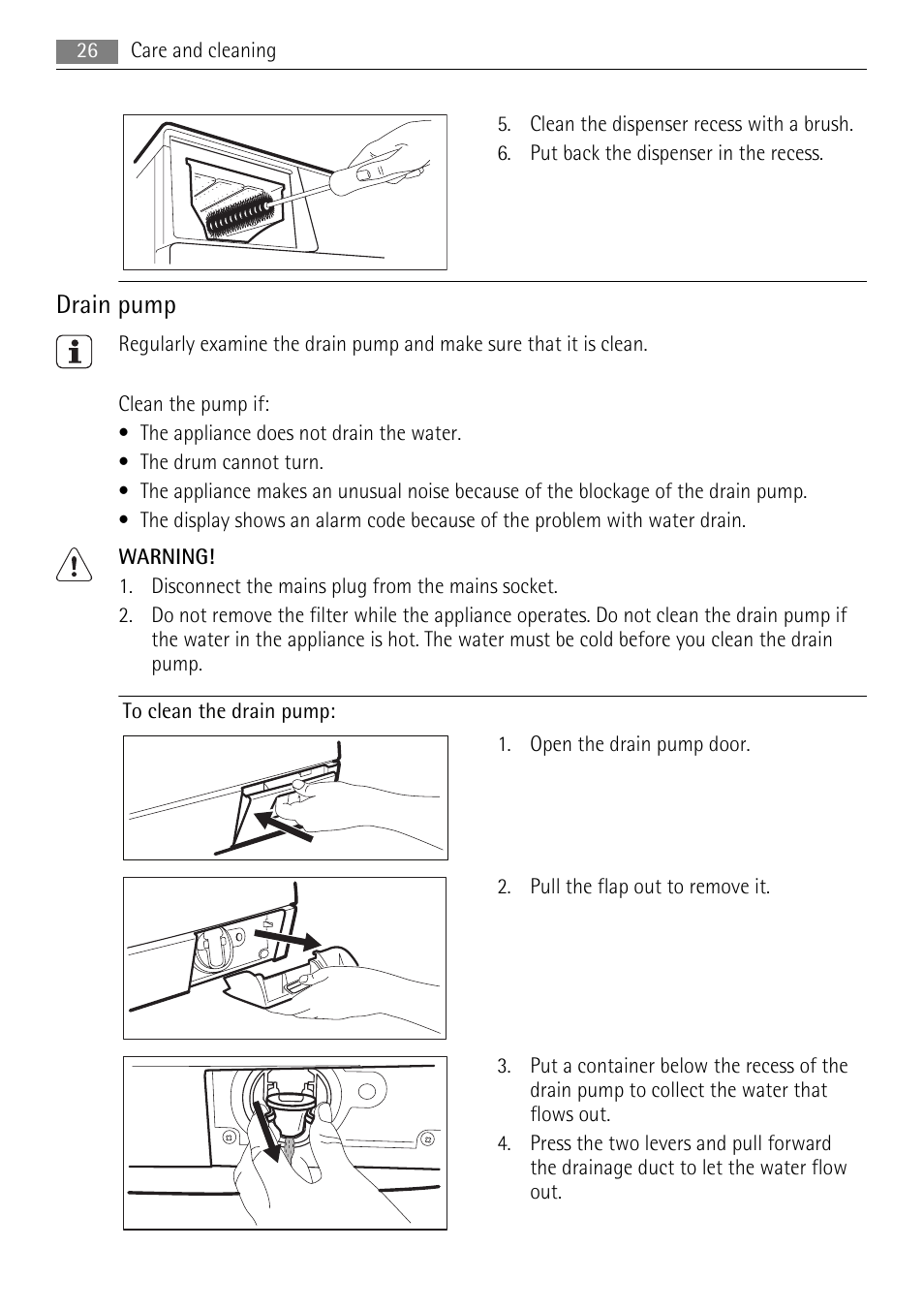 26 Care and cleaning

5. Clean the dispenser recess with a brush.
6. Put back the dispenser in the recess.

Drain pump

Regularly examine the drain pump and make sure that it is clean.

Clean the pump if:
• The appliance does not drain the water.
• The drum cannot turn.
• The appliance makes an unusual noise because of the blockage of the drain pump.
• The display shows an alarm code because of the problem with water drain.

WARNING!
1. Disconnect the mains plug from the mains socket.
2. Do not remove the filter while the appliance operates. Do not clean the drain pump if the water in the appliance is hot. The water must be cold before you clean the drain pump.

To clean the drain pump:

1. Open the drain pump door.

2. Pull the flap out to remove it.

3. Put a container below the recess of the drain pump to collect the water that flows out.
4. Press the two levers and pull forward the drainage duct to let the water flow out.